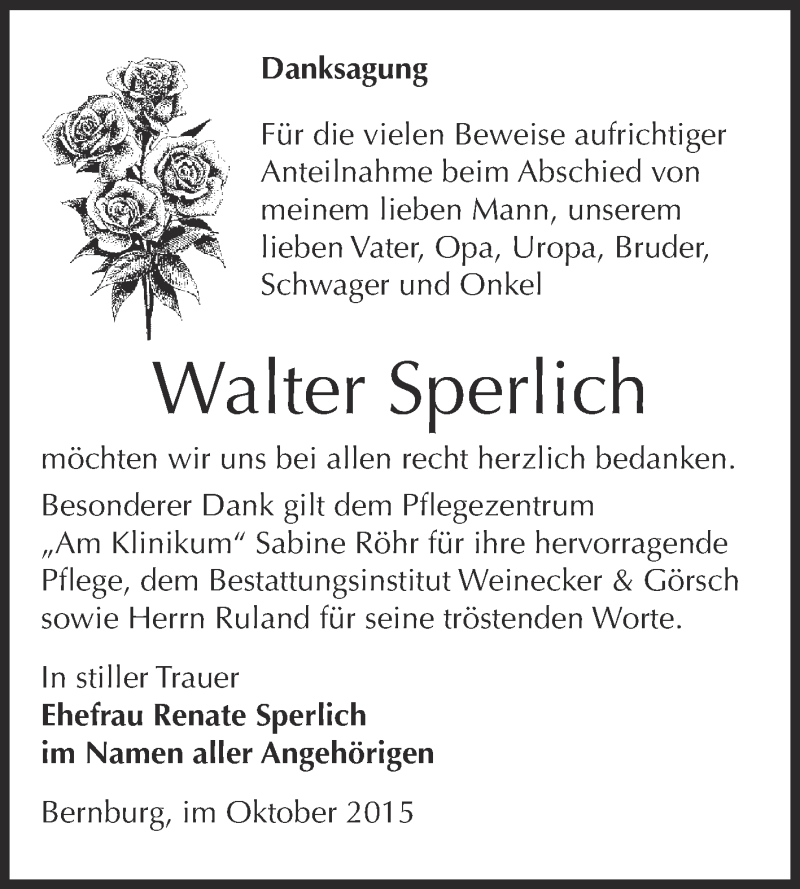 Danksagung

Für die vielen Beweise aufrichtiger Anteilnahme beim Abschied von meinem lieben Mann, unserem lieben Vater, Opa, Uropa, Bruder, Schwager und Onkel

Walter Sperlich

möchten wir uns bei allen recht herzlich bedanken.

Besonderer Dank gilt dem Pflegezentrum „Am Klinikum“ Sabine Röhr für ihre hervorragende Pflege, dem Bestattungsinstitut Weinecker & Görsch sowie Herrn Ruland für seine tröstenden Worte.

In stiller Trauer
Ehefrau Renate Sperlich
im Namen aller Angehörigen

Bernburg, im Oktober 2015